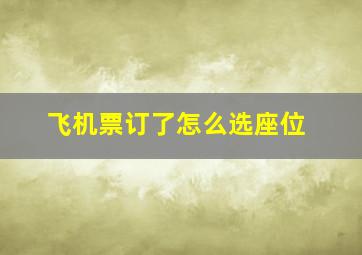 飞机票订了怎么选座位